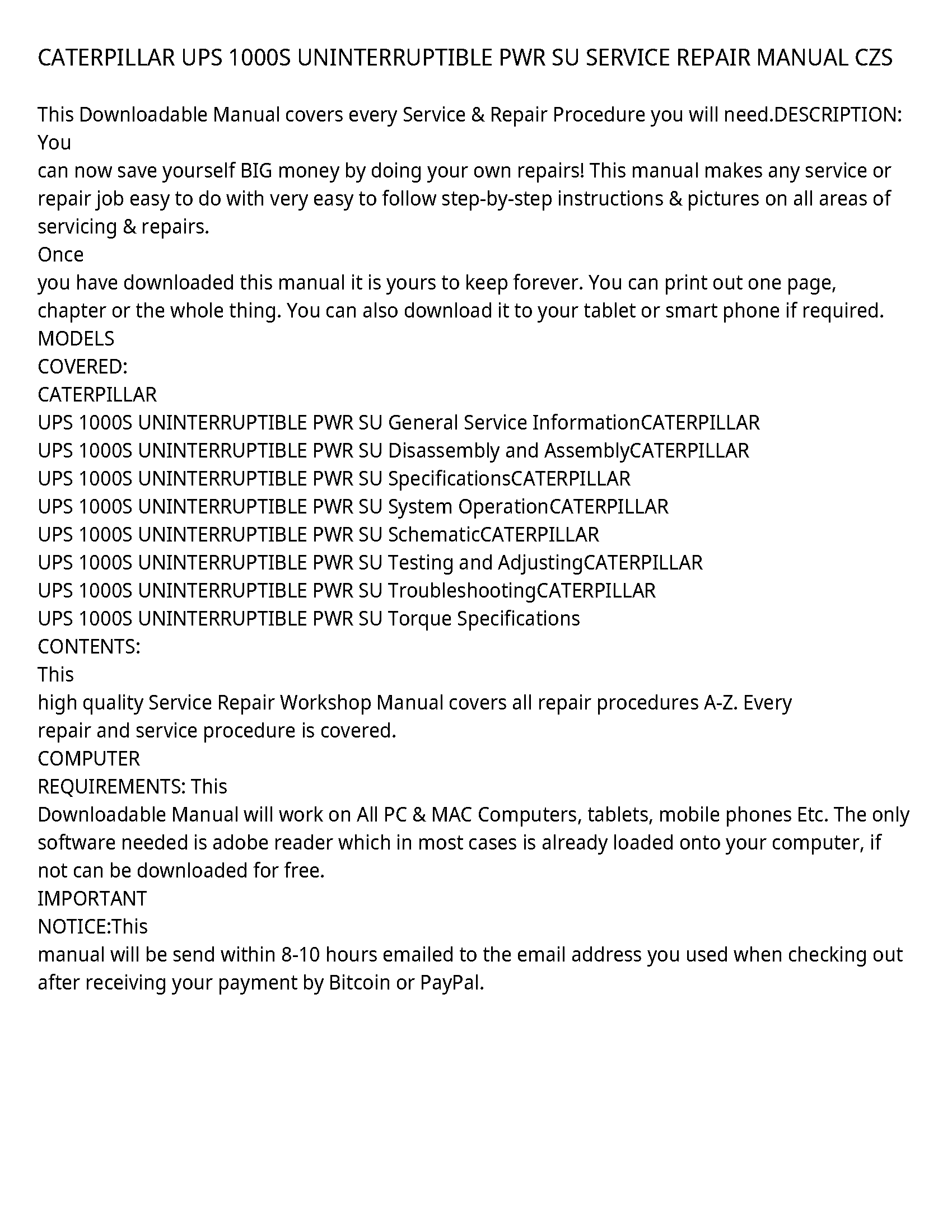 CATERPILLAR UPS 1000S UNINTERRUPTIBLE PWR SU SERVICE REPAIR MANUAL CZS

This Downloadable Manual covers every Service & Repair Procedure you will need.DESCRIPTION: You
can now save yourself BIG money by doing your own repairs! This manual makes any service or repair job easy to do with very easy to follow step-by-step instructions & pictures on all areas of servicing & repairs.
Once
you have downloaded this manual it is yours to keep forever. You can print out one page, chapter or the whole thing. You can also download it to your tablet or smart phone if required.
MODELS
COVERED:
CATERPILLAR
UPS 1000S UNINTERRUPTIBLE PWR SU General Service InformationCATERPILLAR
UPS 1000S UNINTERRUPTIBLE PWR SU Disassembly and AssemblyCATERPILLAR
UPS 1000S UNINTERRUPTIBLE PWR SU SpecificationsCATERPILLAR
UPS 1000S UNINTERRUPTIBLE PWR SU System OperationCATERPILLAR
UPS 1000S UNINTERRUPTIBLE PWR SU SchematicCATERPILLAR
UPS 1000S UNINTERRUPTIBLE PWR SU Testing and AdjustingCATERPILLAR
UPS 1000S UNINTERRUPTIBLE PWR SU TroubleshootingCATERPILLAR
UPS 1000S UNINTERRUPTIBLE PWR SU Torque Specifications
CONTENTS:
This
high quality Service Repair Workshop Manual covers all repair procedures A-Z. Every repair and service procedure is covered.
COMPUTER
REQUIREMENTS: This
Downloadable Manual will work on All PC & MAC Computers, tablets, mobile phones Etc. The only software needed is adobe reader which in most cases is already loaded onto your computer, if not can be downloaded for free.
IMPORTANT
NOTICE:This
manual will be send within 8-10 hours emailed to the email address you used when checking out after receiving your payment by Bitcoin or PayPal.